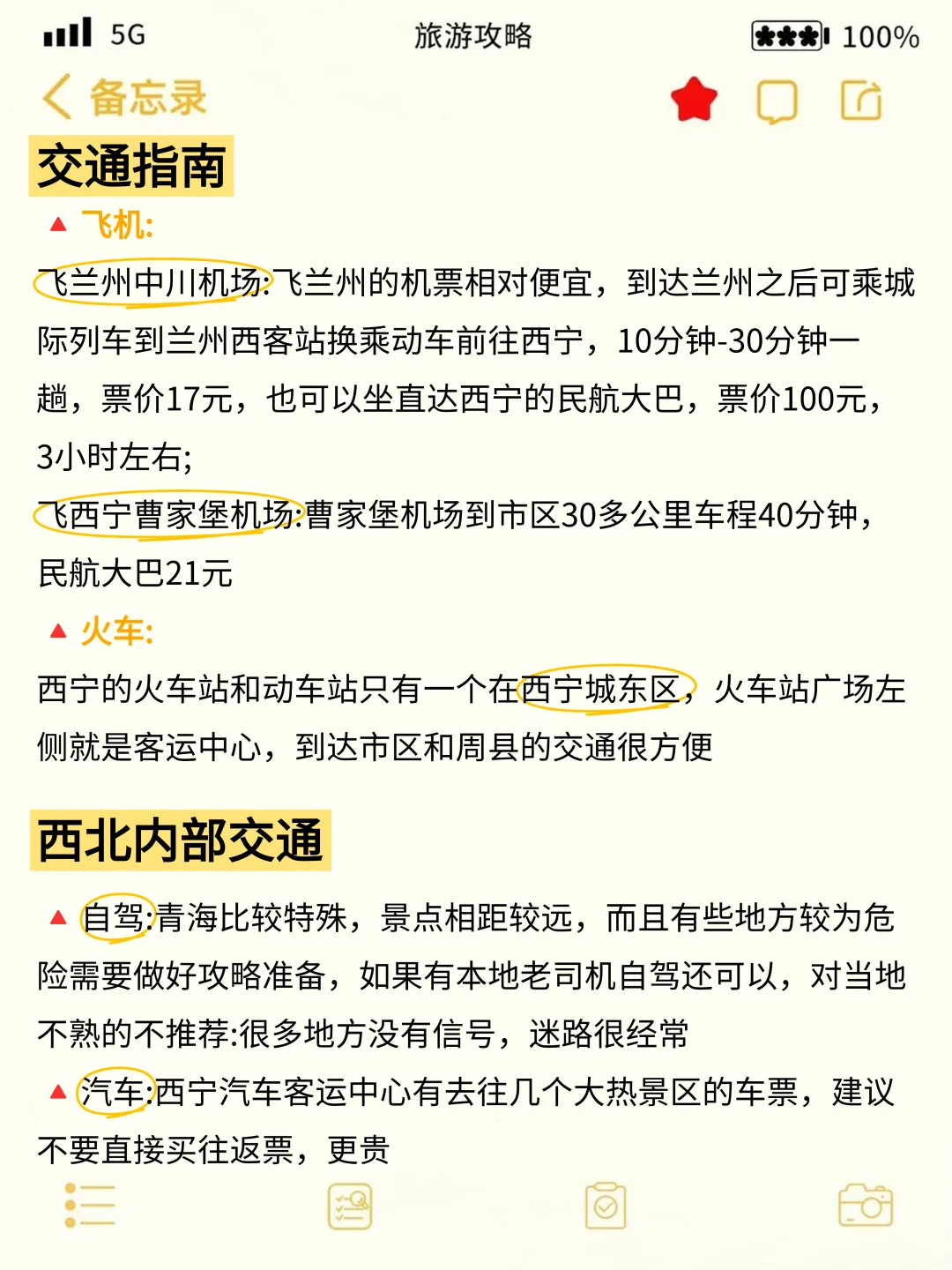 5G 旅游攻略 100%

备忘录

交通指南

▲ 飞机:

飞兰州中川机场:飞兰州的机票相对便宜，到达兰州之后可乘城际列车到兰州西客站换乘动车前往西宁，10分钟-30分钟一趟，票价17元，也可以坐直达西宁的民航大巴，票价100元，3小时左右;

飞西宁曹家堡机场:曹家堡机场到市区30多公里车程40分钟，民航大巴21元

▲ 火车:

西宁的火车站和动车站只有一个在西宁城东区，火车站广场左侧就是客运中心，到达市区和周县的交通很方便

西北内部交通

▲ 自驾:青海比较特殊，景点相距较远，而且有些地方较为危险需要做好攻略准备，如果有本地老司机自驾还可以，对当地不熟的不推荐:很多地方没有信号，迷路很经常

▲ 汽车:西宁汽车客运中心有去往几个大热景区的车票，建议不要直接买往返票，更贵